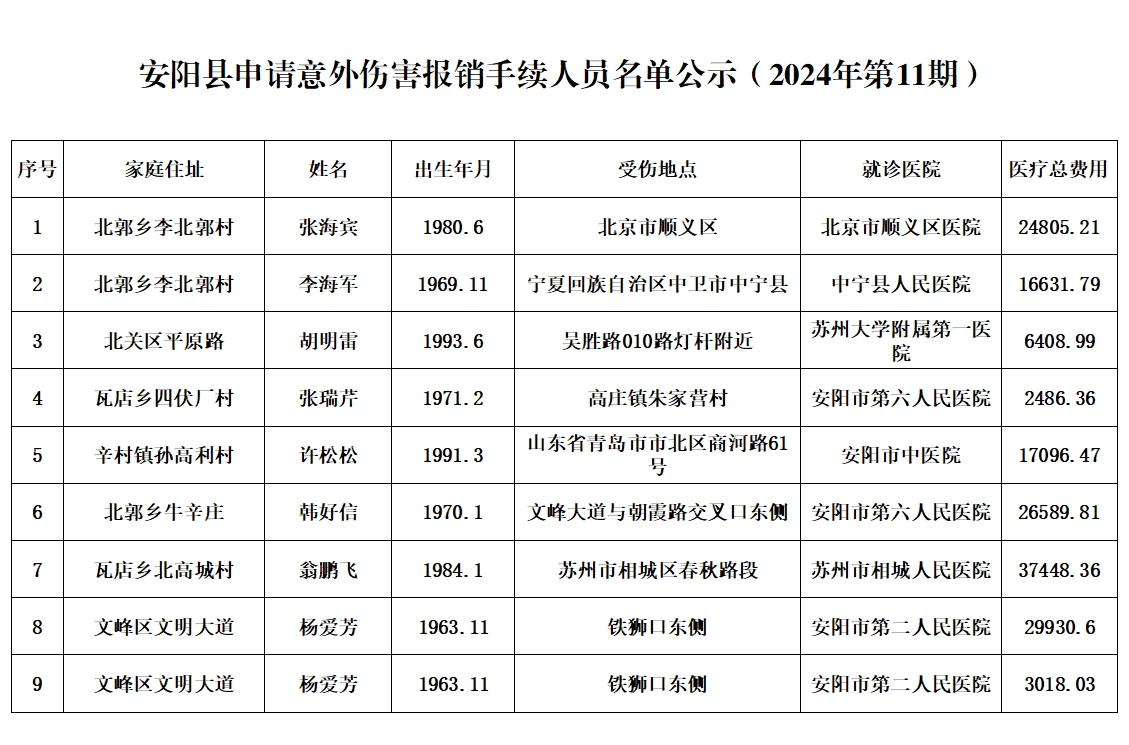 安阳县申请意外伤害报销手续人员名单公示（2024年第11期）

| 序号 | 家庭住址 | 姓名 | 出生年月 | 受伤地点 | 就诊医院 | 医疗总费用 |
|---|---|---|---|---|---|---|
| 1 | 北郭乡李北郭村 | 张海宾 | 1980.6 | 北京市顺义区 | 北京市顺义区医院 | 24805.21 |
| 2 | 北郭乡李北郭村 | 李海军 | 1969.11 | 宁夏回族自治区中卫市中宁县 | 中宁县人民医院 | 16631.79 |
| 3 | 北关区平原路 | 胡明雷 | 1993.6 | 吴胜路010路灯杆附近 | 苏州大学附属第一医院 | 6408.99 |
| 4 | 瓦店乡四伏厂村 | 张瑞芹 | 1971.2 | 高庄镇朱家营村 | 安阳市第六人民医院 | 2486.36 |
| 5 | 辛村镇孙高利村 | 许松松 | 1991.3 | 山东省青岛市市北区商河路61号 | 安阳市中医院 | 17096.47 |
| 6 | 北郭乡牛辛庄 | 韩好信 | 1970.1 | 文峰大道与朝霞路交叉口东侧 | 安阳市第六人民医院 | 26589.81 |
| 7 | 瓦店乡北高城村 | 翁鹏飞 | 1984.1 | 苏州市相城区春秋路段 | 苏州市相城人民医院 | 37448.36 |
| 8 | 文峰区文明大道 | 杨爱芳 | 1963.11 | 铁狮口东侧 | 安阳市第二人民医院 | 29930.6 |
| 9 | 文峰区文明大道 | 杨爱芳 | 1963.11 | 铁狮口东侧 | 安阳市第二人民医院 | 3018.03 |